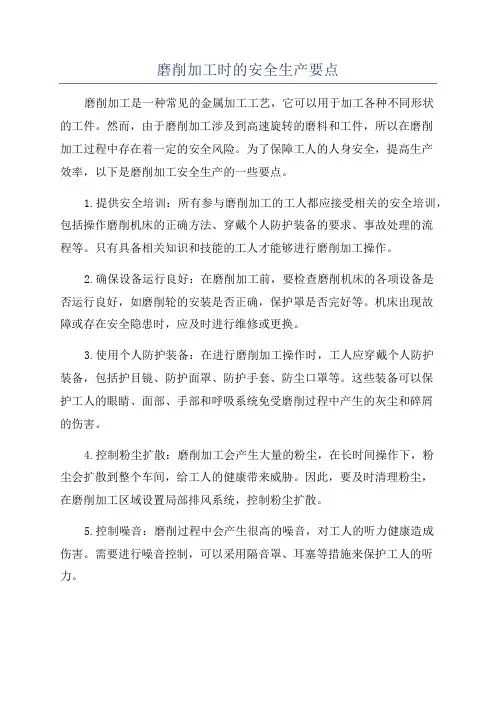 磨削加工时的安全生产要点

磨削加工是一种常见的金属加工工艺，它可以用于加工各种不同形状的工件。然而，由于磨削加工涉及到高速旋转的磨料和工件，所以在磨削加工过程中存在着一定的安全风险。为了保障工人的人身安全，提高生产效率，以下是磨削加工安全生产的一些要点。

1.提供安全培训：所有参与磨削加工的工人都应接受相关的安全培训，包括操作磨削机床的正确方法、穿戴个人防护装备的要求、事故处理的流程等。只有具备相关知识和技能的工人才能够进行磨削加工操作。

2.确保设备运行良好：在磨削加工前，要检查磨削机床的各项设备是否运行良好，如磨削轮的安装是否正确，保护罩是否完好等。机床出现故障或存在安全隐患时，应及时进行维修或更换。

3.使用个人防护装备：在进行磨削加工操作时，工人应穿戴个人防护装备，包括护目镜、防护面罩、防护手套、防尘口罩等。这些装备可以保护工人的眼睛、面部、手部和呼吸系统免受磨削过程中产生的灰尘和碎屑的伤害。

4.控制粉尘扩散：磨削加工会产生大量的粉尘，在长时间操作下，粉尘会扩散到整个车间，给工人的健康带来威胁。因此，要及时清理粉尘，在磨削加工区域设置局部排风系统，控制粉尘扩散。

5.控制噪音：磨削过程中会产生很高的噪音，对工人的听力健康造成伤害。需要进行噪音控制，可以采用隔音罩、耳塞等措施来保护工人的听力。